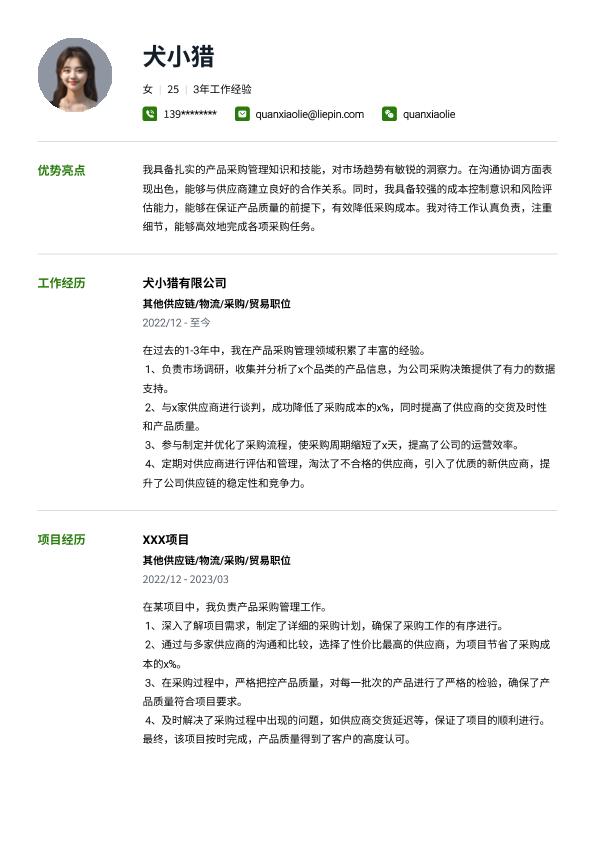 犬小猎

女 | 25 | 3年工作经验

139******** quanxiaolie@liepin.com quanxiaolie

优势亮点

我具备扎实的产品采购管理知识和技能，对市场趋势有敏锐的洞察力。在沟通协调方面表现出色，能够与供应商建立良好的合作关系。同时，我具备较强的成本控制意识和风险评估能力，能够在保证产品质量的前提下，有效降低采购成本。我对待工作认真负责，注重细节，能够高效地完成各项采购任务。

工作经历

犬小猎有限公司

其他供应链/物流/采购/贸易职位

2022/12 - 至今

在过去的1-3年中，我在产品采购管理领域积累了丰富的经验。
1、负责市场调研，收集并分析了x个品类的产品信息，为公司采购决策提供了有力的数据支持。
2、与x家供应商进行谈判，成功降低了采购成本的x%，同时提高了供应商的交货及时性和产品质量。
3、参与制定并优化了采购流程，使采购周期缩短了x天，提高了公司的运营效率。
4、定期对供应商进行评估和管理，淘汰了不合格的供应商，引入了优质的新供应商，提升了公司供应链的稳定性和竞争力。

项目经历

XXX项目

其他供应链/物流/采购/贸易职位

2022/12 - 2023/03

在某项目中，我负责产品采购管理工作。
1、深入了解项目需求，制定了详细的采购计划，确保了采购工作的有序进行。
2、通过与多家供应商的沟通和比较，选择了性价比最高的供应商，为项目节省了采购成本的x%。
3、在采购过程中，严格把控产品质量，对每一批次的产品进行了严格的检验，确保了产品质量符合项目要求。
4、及时解决了采购过程中出现的问题，如供应商交货延迟等，保证了项目的顺利进行。
最终，该项目按时完成，产品质量得到了客户的高度认可。